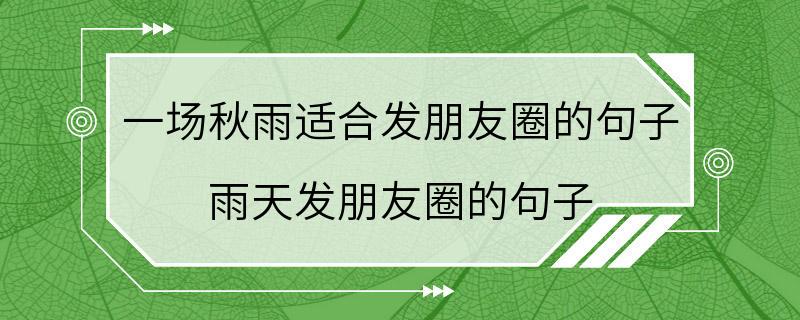 一场秋雨适合发朋友圈的句子
雨天发朋友圈的句子